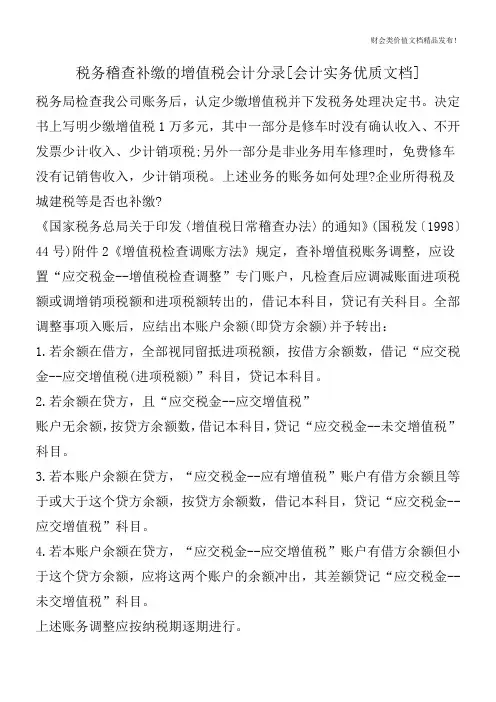 财会类价值文档精品发布!

税务稽查补缴的增值税会计分录[会计实务优质文档]

税务局检查我公司账务后，认定少缴增值税并下发税务处理决定书。决定书上写明少缴增值税1万多元，其中一部分是修车时没有确认收入、不开发票少计收入、少计销项税;另外一部分是非业务用车修理时，免费修车没有记销售收入，少计销项税。上述业务的账务如何处理?企业所得税及城建税等是否也补缴?

《国家税务总局关于印发〈增值税日常稽查办法〉的通知》(国税发〔1998〕44号)附件2《增值税检查调账方法》规定，查补增值税账务调整，应设置“应交税金--增值税检查调整”专门账户，凡检查后应调减账面进项税额或调增销项税额和进项税额转出的，借记本科目，贷记有关科目。全部调整事项入账后，应结出本账户余额(即贷方余额)并予转出:

1.若余额在借方，全部视同留抵进项税额，按借方余额数，借记“应交税金--应交增值税(进项税额)”科目，贷记本科目。

2.若余额在贷方，且“应交税金--应交增值税”

账户无余额，按贷方余额数，借记本科目，贷记“应交税金--未交增值税”科目。

3.若本账户余额在贷方，“应交税金--应有增值税”账户有借方余额且等于或大于这个贷方余额，按贷方余额数，借记本科目，贷记“应交税金--应交增值税”科目。

4.若本账户余额在贷方，“应交税金--应交增值税”账户有借方余额但小于这个贷方余额，应将这两个账户的余额冲出，其差额贷记“应交税金--未交增值税”科目。

上述账务调整应按纳税期逐期进行。